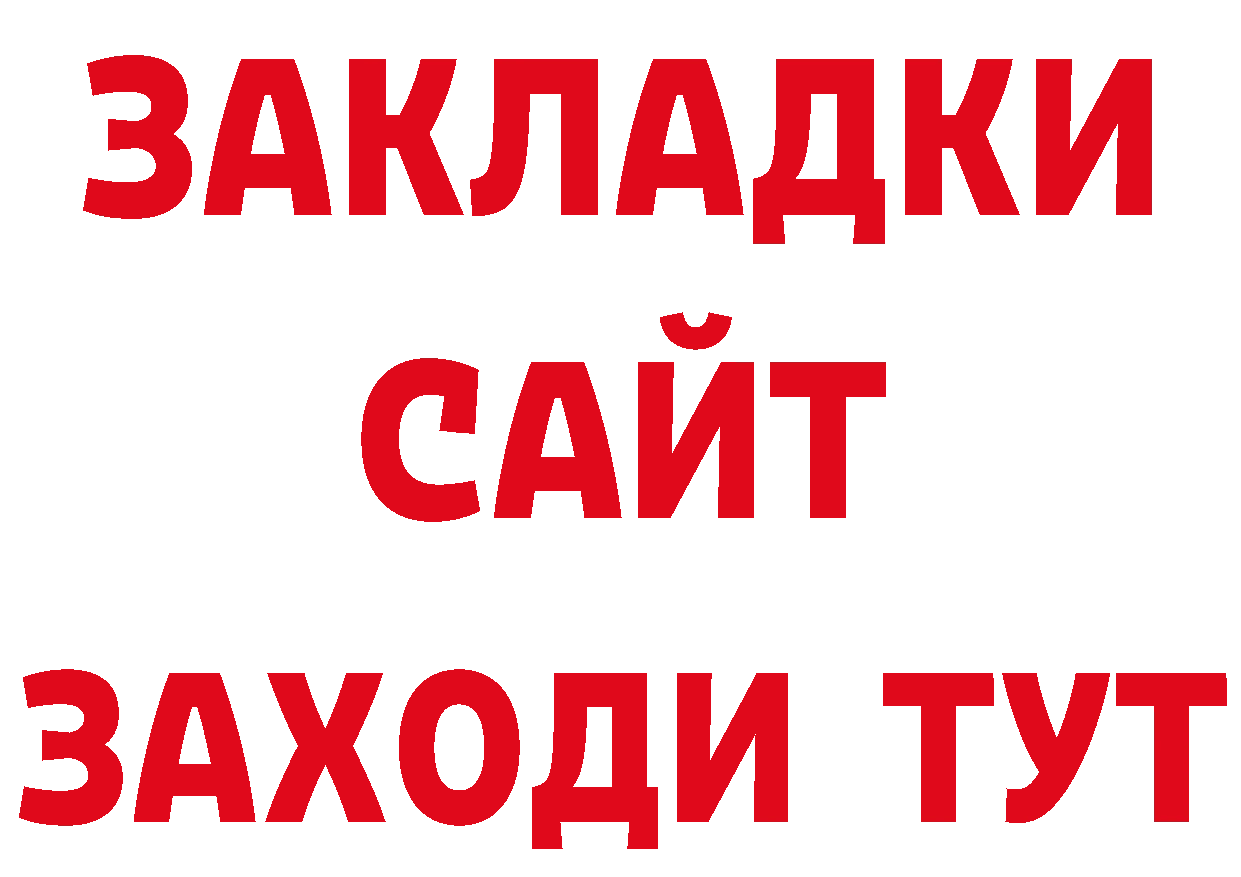 ЗАКЛАДКИ
САЙТ
ЗАХОДИ ТУТ